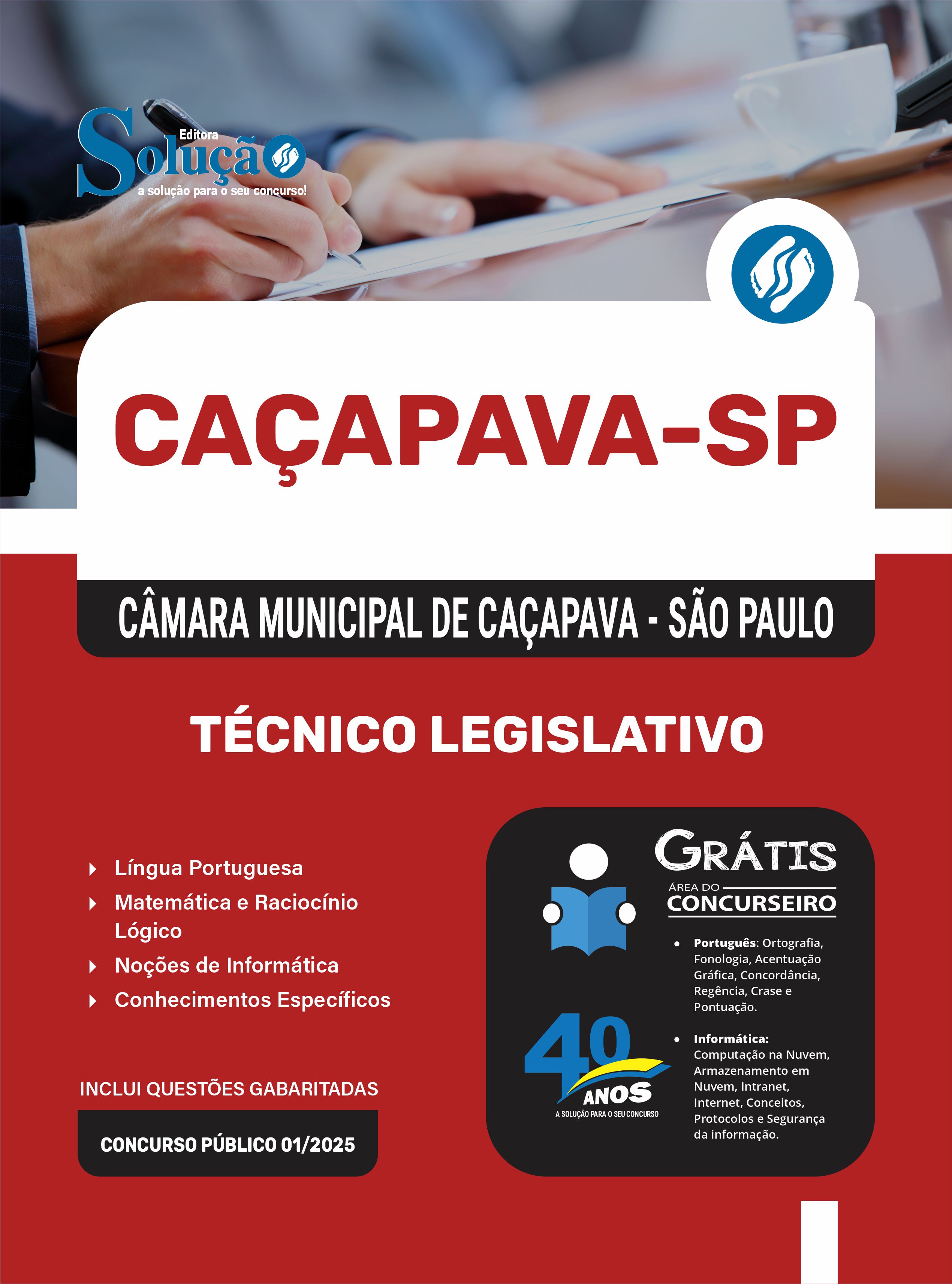 Editora
Solução
a solução para o seu concurso!

CAÇAPAVA-SP

CÂMARA MUNICIPAL DE CAÇAPAVA - SÃO PAULO

TÉCNICO LEGISLATIVO

Língua Portuguesa
Matemática e Raciocínio Lógico
Noções de Informática
Conhecimentos Específicos

INCLUI QUESTÕES GABARITADAS

CONCURSO PÚBLICO 01/2025

GRÁTIS
ÁREA DO CONCURSEIRO

• Português: Ortografia, Fonologia, Acentuação Gráfica, Concordância, Regência, Crase e Pontuação.

• Informática: Computação na Nuvem, Armazenamento em Nuvem, Intranet, Internet, Conceitos, Protocolos e Segurança da informação.

40 ANOS
A SOLUÇÃO PARA O SEU CONCURSO